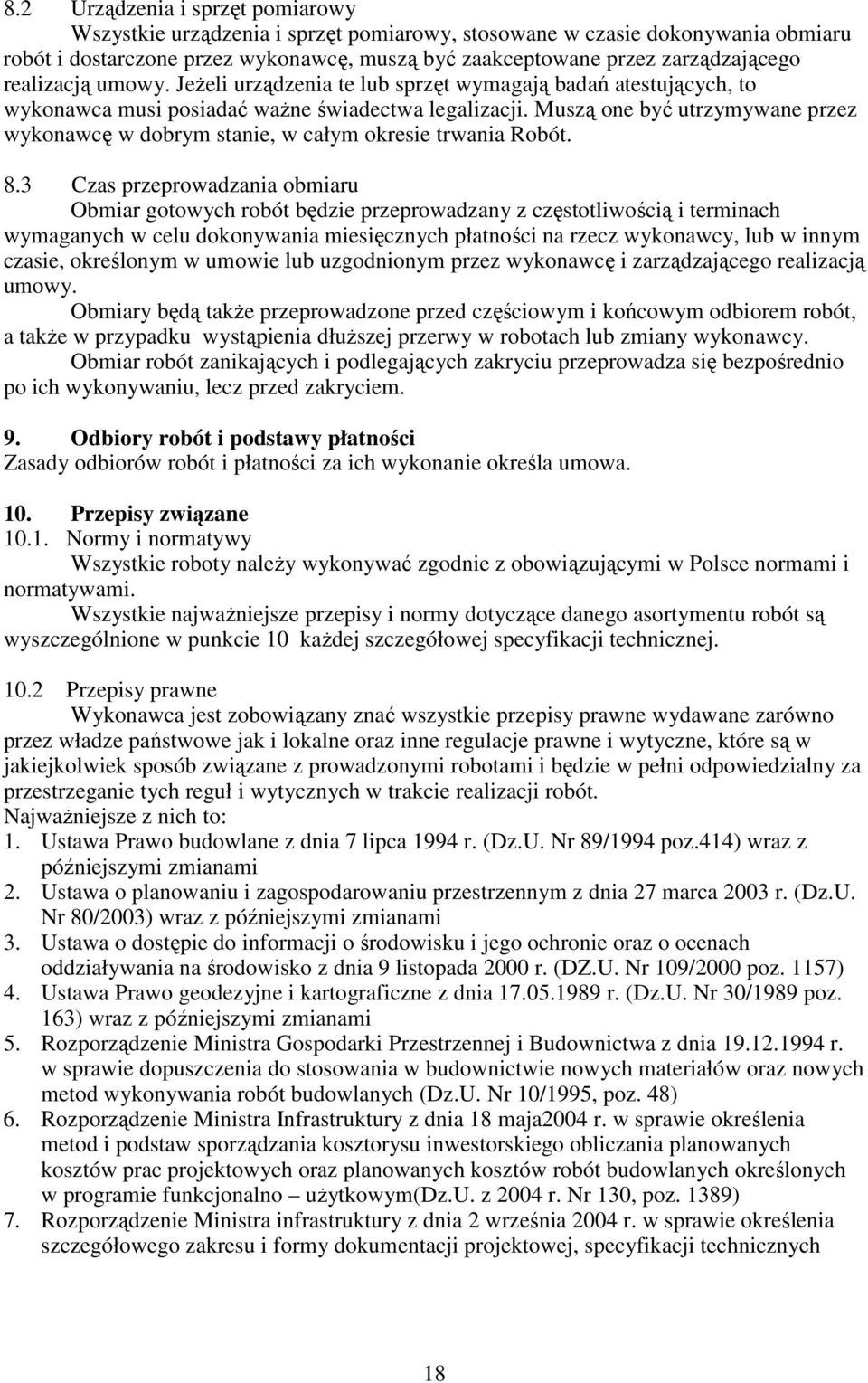 8.2 Urządzenia i sprzęt pomiarowy

Wszystkie urządzenia i sprzęt pomiarowy, stosowane w czasie dokonywania obmiaru robót i dostarczone przez wykonawcę, muszą być zaakceptowane przez zarządzającego realizacją umowy. Jeżeli urządzenia te lub sprzęt wymagają badań atestujących, to wykonawca musi posiadać ważne świadectwa legalizacji. Muszą one być utrzymywane przez wykonawcę w dobrym stanie, w całym okresie trwania Robót.

8.3 Czas przeprowadzania obmiaru

Obmiar gotowych robót będzie przeprowadzany z częstotliwością i terminach wymaganych w celu dokonywania miesięcznych płatności na rzecz wykonawcy, lub w innym czasie, określonym w umowie lub uzgodnionym przez wykonawcę i zarządzającego realizacją umowy.

Obmiary będą także przeprowadzone przed częściowym i końcowym odbiorem robót, a także w przypadku wystąpienia dłuższej przerwy w robotach lub zmiany wykonawcy.

Obmiar robót zanikających i podlegających zakryciu przeprowadza się bezpośrednio po ich wykonywaniu, lecz przed zakryciem.

9. Odbiory robót i podstawy płatności

Zasady odbiorów robót i płatności za ich wykonanie określa umowa.

10. Przepisy związane

10.1. Normy i normatywy

Wszystkie roboty należy wykonywać zgodnie z obowiązującymi w Polsce normami i normatywami.

Wszystkie najważniejsze przepisy i normy dotyczące danego asortymentu robót są wyszczególnione w punkcie 10 każdej szczegółowej specyfikacji technicznej.

10.2 Przepisy prawne

Wykonawca jest zobowiązany znać wszystkie przepisy prawne wydawane zarówno przez władze państwowe jak i lokalne oraz inne regulacje prawne i wytyczne, które są w jakiejkolwiek sposób związane z prowadzonymi robotami i będzie w pełni odpowiedzialny za przestrzeganie tych reguł i wytycznych w trakcie realizacji robót.

Najważniejsze z nich to:
1. Ustawa Prawo budowlane z dnia 7 lipca 1994 r. (Dz.U. Nr 89/1994 poz.414) wraz z późniejszymi zmianami
2. Ustawa o planowaniu i zagospodarowaniu przestrzennym z dnia 27 marca 2003 r. (Dz.U. Nr 80/2003) wraz z późniejszymi zmianami
3. Ustawa o dostępie do informacji o środowisku i jego ochronie oraz o ocenach oddziaływania na środowisko z dnia 9 listopada 2000 r. (DZ.U. Nr 109/2000 poz. 1157)
4. Ustawa Prawo geodezyjne i kartograficzne z dnia 17.05.1989 r. (Dz.U. Nr 30/1989 poz. 163) wraz z późniejszymi zmianami
5. Rozporządzenie Ministra Gospodarki Przestrzennej i Budownictwa z dnia 19.12.1994 r. w sprawie dopuszczenia do stosowania w budownictwie nowych materiałów oraz nowych metod wykonywania robót budowlanych (Dz.U. Nr 10/1995, poz. 48)
6. Rozporządzenie Ministra Infrastruktury z dnia 18 maja2004 r. w sprawie określenia metod i podstaw sporządzania kosztorysu inwestorskiego obliczania planowanych kosztów prac projektowych oraz planowanych kosztów robót budowlanych określonych w programie funkcjonalno – użytkowym(Dz.U. z 2004 r. Nr 130, poz. 1389)
7. Rozporządzenie Ministra infrastruktury z dnia 2 września 2004 r. w sprawie określenia szczegółowego zakresu i formy dokumentacji projektowej, specyfikacji technicznych

18